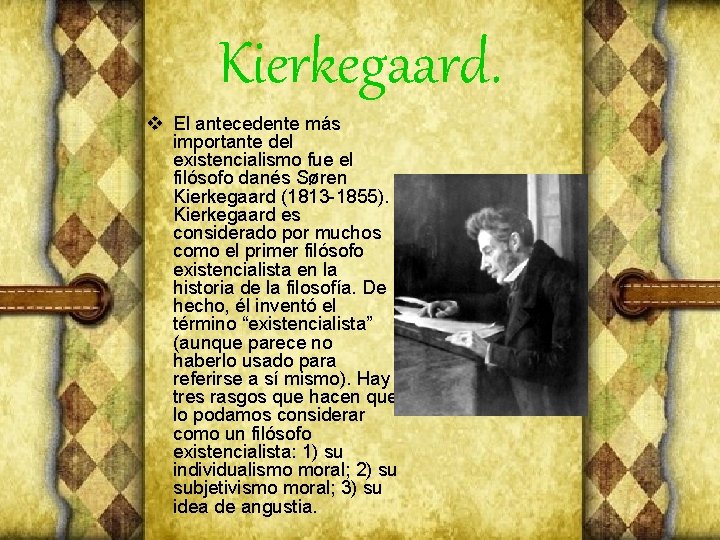 Kierkegaard.

❖ El antecedente más importante del existencialismo fue el filósofo danés Søren Kierkegaard (1813-1855). Kierkegaard es considerado por muchos como el primer filósofo existencialista en la historia de la filosofía. De hecho, él inventó el término "existencialista" (aunque parece no haberlo usado para referirse a sí mismo). Hay tres rasgos que hacen que lo podamos considerar como un filósofo existencialista: 1) su individualismo moral; 2) su subjetivismo moral; 3) su idea de angustia.